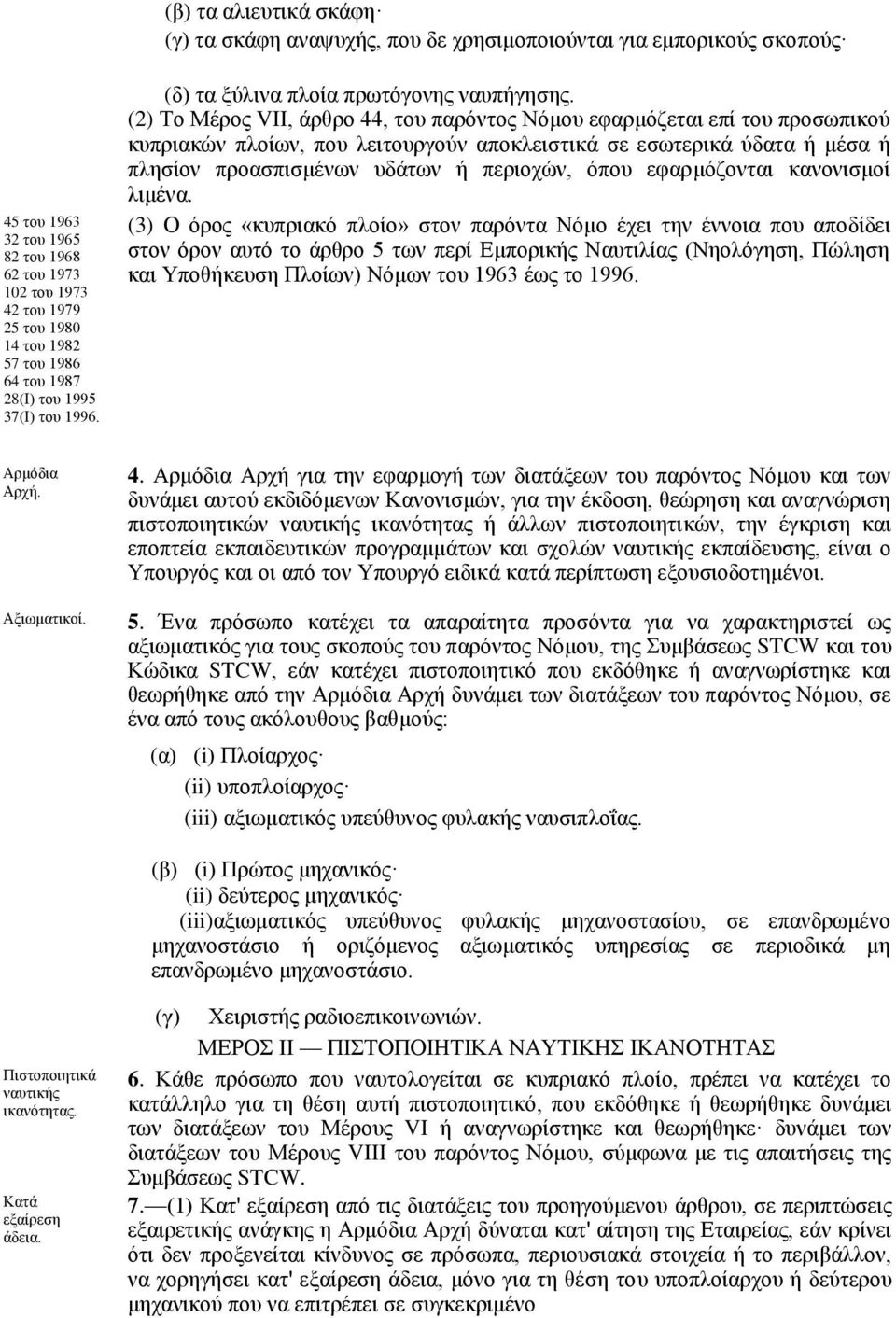 (β) τα αλιευτικά σκάφη·
(γ) τα σκάφη αναψυχής, που δε χρησιμοποιούνται για εμπορικούς σκοπούς·
(δ) τα ξύλινα πλοία πρωτόγονης ναυπήγησης.

(2) Το Μέρος VII, άρθρο 44, του παρόντος Νόμου εφαρμόζεται επί του προσωπικού κυπριακών πλοίων, που λειτουργούν αποκλειστικά σε εσωτερικά ύδατα ή μέσα ή πλησίον προασπισμένων υδάτων ή περιοχών, όπου εφαρμόζονται κανονισμοί λιμένα.

45 του 1963
32 του 1965
82 του 1968
62 του 1973
102 του 1973
42 του 1979
25 του 1980
14 του 1982
57 του 1986
64 του 1987
28(Ι) του 1995
37(Ι) του 1996.

(3) Ο όρος «κυπριακό πλοίο» στον παρόντα Νόμο έχει την έννοια που αποδίδει στον όρον αυτό το άρθρο 5 των περί Εμπορικής Ναυτιλίας (Νηολόγηση, Πώληση και Υποθήκευση Πλοίων) Νόμων του 1963 έως το 1996.

Αρμόδια Αρχή.

4. Αρμόδια Αρχή για την εφαρμογή των διατάξεων του παρόντος Νόμου και των δυνάμει αυτού εκδιδόμενων Κανονισμών, για την έκδοση, θεώρηση και αναγνώριση πιστοποιητικών ναυτικής ικανότητας ή άλλων πιστοποιητικών, την έγκριση και εποπτεία εκπαιδευτικών προγραμμάτων και σχολών ναυτικής εκπαίδευσης, είναι ο Υπουργός και οι από τον Υπουργό ειδικά κατά περίπτωση εξουσιοδοτημένοι.

Αξιωματικοί.

5. Ένα πρόσωπο κατέχει τα απαραίτητα προσόντα για να χαρακτηριστεί ως αξιωματικός για τους σκοπούς του παρόντος Νόμου, της Συμβάσεως STCW και του Κώδικα STCW, εάν κατέχει πιστοποιητικό που εκδόθηκε ή αναγνωρίστηκε και θεωρήθηκε από την Αρμόδια Αρχή δυνάμει των διατάξεων του παρόντος Νόμου, σε ένα από τους ακόλουθους βαθμούς:

(α) (i) Πλοίαρχος·
(ii) υποπλοίαρχος·
(iii) αξιωματικός υπεύθυνος φυλακής ναυσιπλοΐας.

(β) (i) Πρώτος μηχανικός·
(ii) δεύτερος μηχανικός·
(iii)αξιωματικός υπεύθυνος φυλακής μηχανοστασίου, σε επανδρωμένο μηχανοστάσιο ή οριζόμενος αξιωματικός υπηρεσίας σε περιοδικά μη επανδρωμένο μηχανοστάσιο.

(γ) Χειριστής ραδιοεπικοινωνιών.

ΜΕΡΟΣ ΙΙ — ΠΙΣΤΟΠΟΙΗΤΙΚΑ ΝΑΥΤΙΚΗΣ ΙΚΑΝΟΤΗΤΑΣ

Πιστοποιητικά ναυτικής ικανότητας.

6. Κάθε πρόσωπο που ναυτολογείται σε κυπριακό πλοίο, πρέπει να κατέχει το κατάλληλο για τη θέση αυτή πιστοποιητικό, που εκδόθηκε ή θεωρήθηκε δυνάμει των διατάξεων του Μέρους VI ή αναγνωρίστηκε και θεωρήθηκε· δυνάμει των διατάξεων του Μέρους VIII του παρόντος Νόμου, σύμφωνα με τις απαιτήσεις της Συμβάσεως STCW.

Κατά εξαίρεση άδεια.

7.—(1) Κατ' εξαίρεση από τις διατάξεις του προηγούμενου άρθρου, σε περιπτώσεις εξαιρετικής ανάγκης η Αρμόδια Αρχή δύναται κατ' αίτηση της Εταιρείας, εάν κρίνει ότι δεν προξενείται κίνδυνος σε πρόσωπα, περιουσιακά στοιχεία ή το περιβάλλον, να χορηγήσει κατ' εξαίρεση άδεια, μόνο για τη θέση του υποπλοίαρχου ή δεύτερου μηχανικού που να επιτρέπει σε συγκεκριμένο